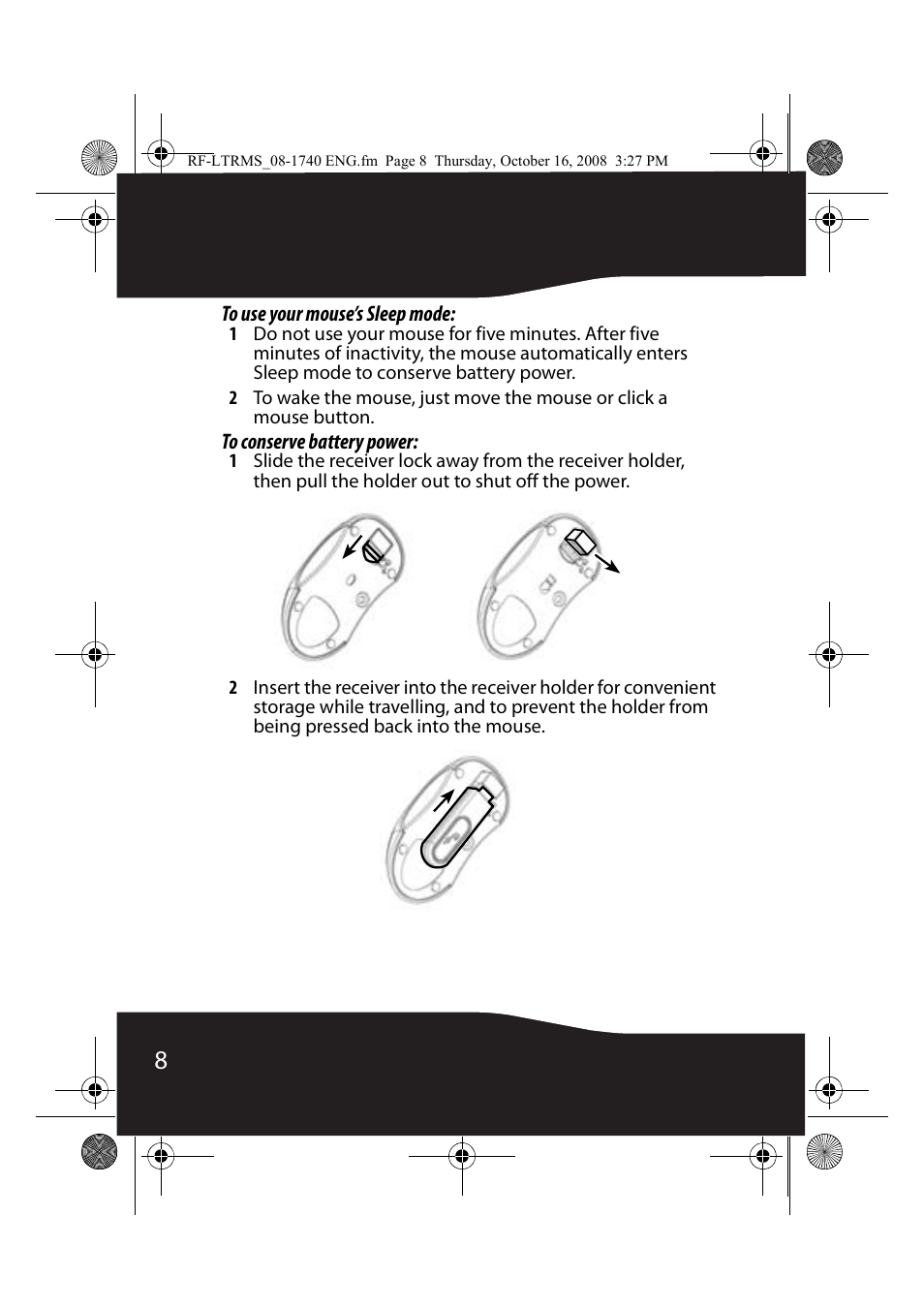 RF-LTRMS_08-1740 ENG.fm Page 8 Thursday, October 16, 2008 3:27 PM

To use your mouse's Sleep mode:

1 Do not use your mouse for five minutes. After five minutes of inactivity, the mouse automatically enters Sleep mode to conserve battery power.

2 To wake the mouse, just move the mouse or click a mouse button.

To conserve battery power:

1 Slide the receiver lock away from the receiver holder, then pull the holder out to shut off the power.

2 Insert the receiver into the receiver holder for convenient storage while travelling, and to prevent the holder from being pressed back into the mouse.

8